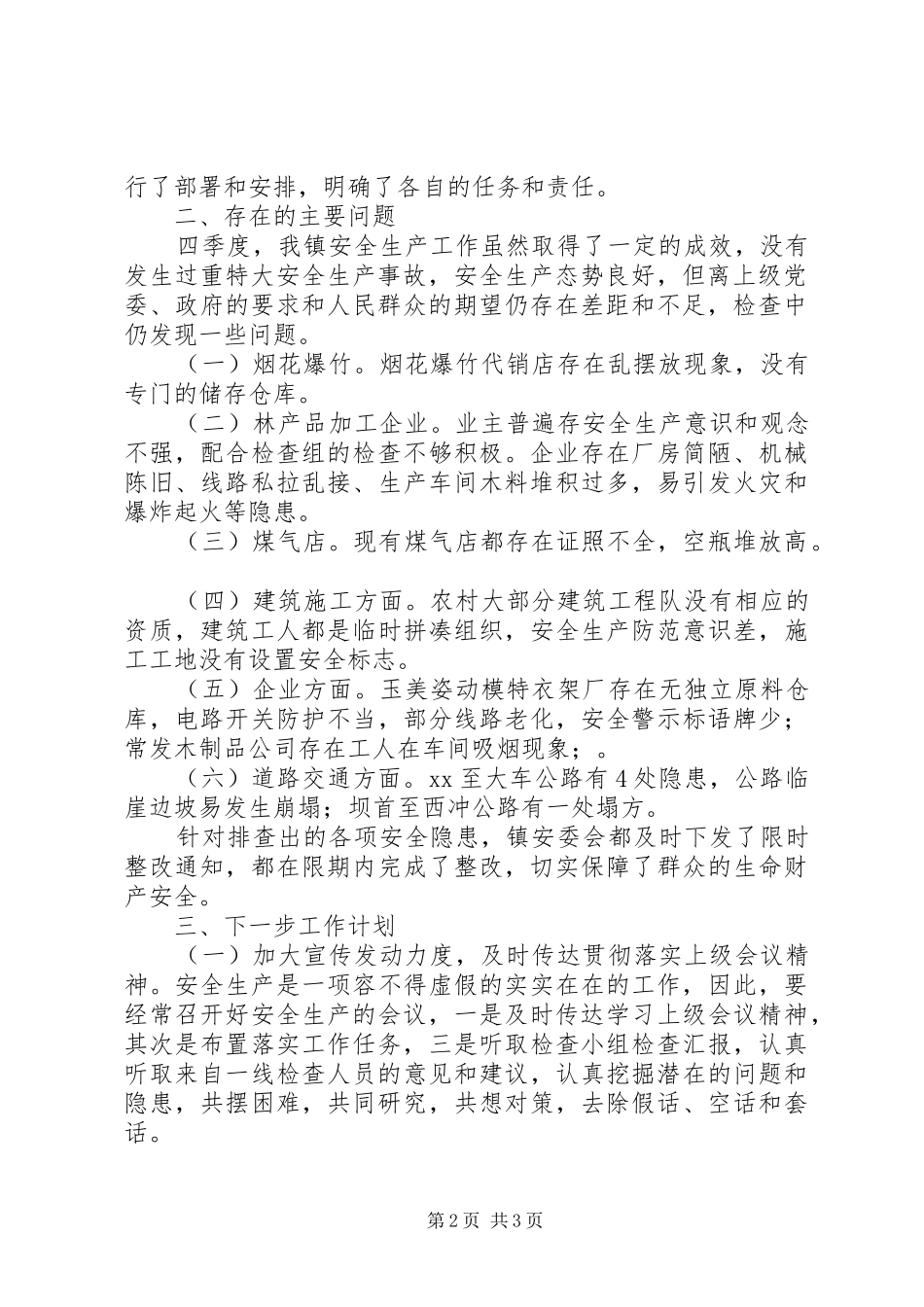 行了部署和安排，明确了各自的任务和责任。

二、存在的主要问题

四季度，我镇安全生产工作虽然取得了一定的成效，没有发生过重特大安全生产事故，安全生产态势良好，但离上级党委、政府的要求和人民群众的期望仍存在差距和不足，检查中仍发现一些问题。

（一）烟花爆竹。烟花爆竹代销店存在乱摆放现象，没有专门的储存仓库。

（二）林产品加工企业。业主普遍存安全生产意识和观念不强，配合检查组的检查不够积极。企业存在厂房简陋、机械陈旧、线路私拉乱接、生产车间木料堆积过多，易引发火灾和爆炸起火等隐患。

（三）煤气店。现有煤气店都存在证照不全，空瓶堆放高。

（四）建筑施工方面。农村大部分建筑工程队没有相应的资质，建筑工人都是临时拼凑组织，安全生产防范意识差，施工工地没有设置安全标志。

（五）企业方面。玉美姿动模特衣架厂存在无独立原料仓库，电路开关防护不当，部分线路老化，安全警示标语牌少；常发木制品公司存在工人在车间吸烟现象；。

（六）道路交通方面。xx 至大车公路有 4 处隐患，公路临崖边坡易发生崩塌；坝首至西冲公路有一处塌方。

针对排查出的各项安全隐患，镇安委会都及时下发了限时整改通知，都在限期内完成了整改，切实保障了群众的生命财产安全。

三、下一步工作计划

（一）加大宣传发动力度，及时传达贯彻落实上级会议精神。安全生产是一项容不得虚假的实实在在的工作，因此，要经常召开好安全生产的会议，一是及时传达学习上级会议精神，其次是布置落实工作任务，三是听取检查小组检查汇报，认真听取来自一线检查人员的意见和建议，认真挖掘潜在的问题和隐患，共摆困难，共同研究，共想对策，去除假话、空话和套话。

第 2 页 共 3 页